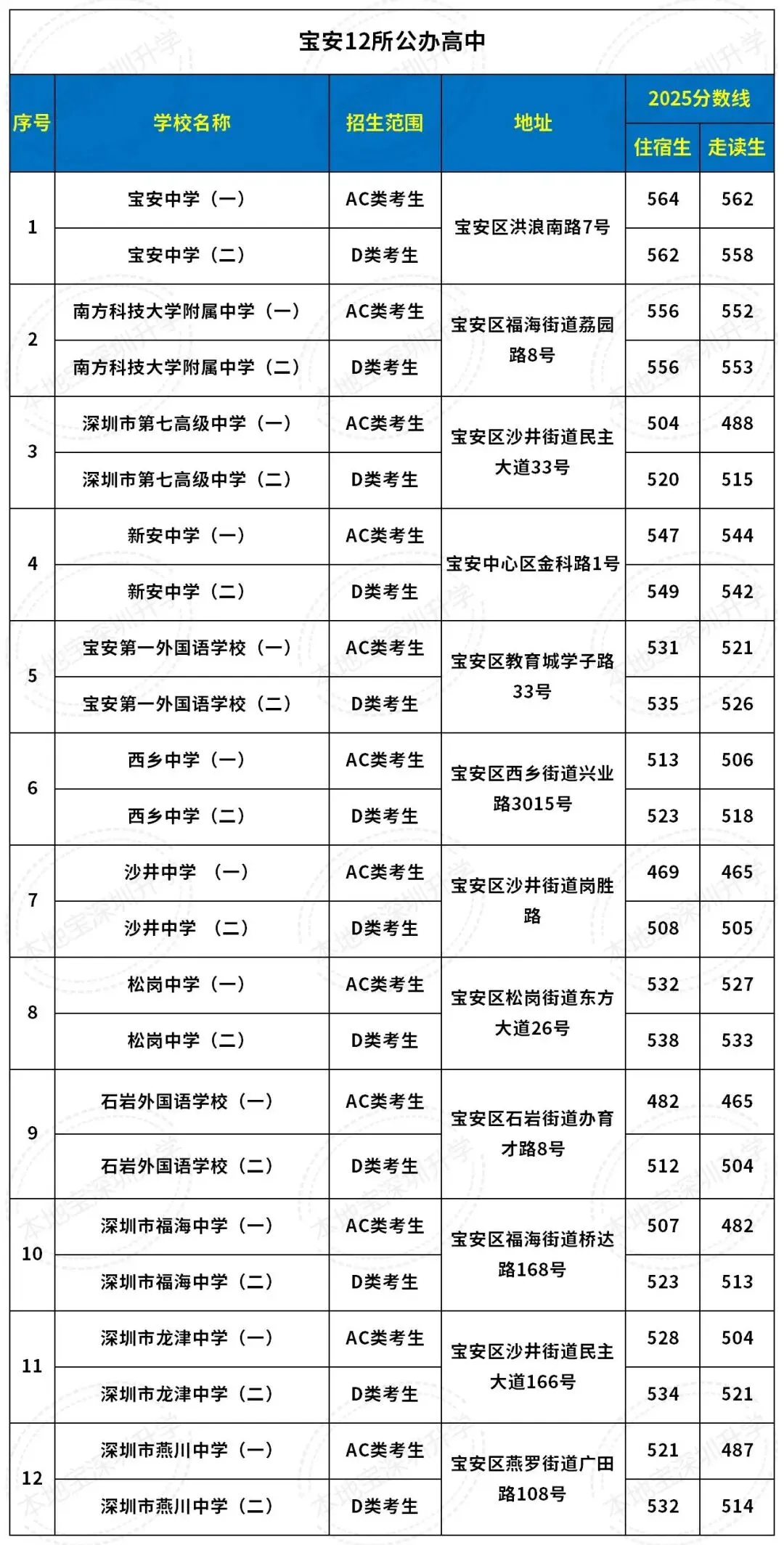 宝安12所公办高中

| 序号 | 学校名称 | 招生范围 | 地址 | 2025分数线 住宿生 | 2025分数线 走读生 |
|---|---|---|---|---|---|
| 1 | 宝安中学（一） | AC类考生 | 宝安区洪浪南路7号 | 564 | 562 |
| 1 | 宝安中学（二） | D类考生 | 宝安区洪浪南路7号 | 562 | 558 |
| 2 | 南方科技大学附属中学（一） | AC类考生 | 宝安区福海街道荔园路8号 | 556 | 552 |
| 2 | 南方科技大学附属中学（二） | D类考生 | 宝安区福海街道荔园路8号 | 556 | 553 |
| 3 | 深圳市第七高级中学（一） | AC类考生 | 宝安区沙井街道民主大道33号 | 504 | 488 |
| 3 | 深圳市第七高级中学（二） | D类考生 | 宝安区沙井街道民主大道33号 | 520 | 515 |
| 4 | 新安中学（一） | AC类考生 | 宝安中心区金科路1号 | 547 | 544 |
| 4 | 新安中学（二） | D类考生 | 宝安中心区金科路1号 | 549 | 542 |
| 5 | 宝安第一外国语学校（一） | AC类考生 | 宝安区教育城学子路33号 | 531 | 521 |
| 5 | 宝安第一外国语学校（二） | D类考生 | 宝安区教育城学子路33号 | 535 | 526 |
| 6 | 西乡中学（一） | AC类考生 | 宝安区西乡街道兴业路3015号 | 513 | 506 |
| 6 | 西乡中学（二） | D类考生 | 宝安区西乡街道兴业路3015号 | 523 | 518 |
| 7 | 沙井中学 （一） | AC类考生 | 宝安区沙井街道岗胜路 | 469 | 465 |
| 7 | 沙井中学 （二） | D类考生 | 宝安区沙井街道岗胜路 | 508 | 505 |
| 8 | 松岗中学（一） | AC类考生 | 宝安区松岗街道东方大道26号 | 532 | 527 |
| 8 | 松岗中学（二） | D类考生 | 宝安区松岗街道东方大道26号 | 538 | 533 |
| 9 | 石岩外国语学校（一） | AC类考生 | 宝安区石岩街道办育才路8号 | 482 | 465 |
| 9 | 石岩外国语学校（二） | D类考生 | 宝安区石岩街道办育才路8号 | 512 | 504 |
| 10 | 深圳市福海中学（一） | AC类考生 | 宝安区福海街道桥达路168号 | 507 | 482 |
| 10 | 深圳市福海中学（二） | D类考生 | 宝安区福海街道桥达路168号 | 523 | 513 |
| 11 | 深圳市龙津中学（一） | AC类考生 | 宝安区沙井街道民主大道166号 | 528 | 504 |
| 11 | 深圳市龙津中学（二） | D类考生 | 宝安区沙井街道民主大道166号 | 534 | 521 |
| 12 | 深圳市燕川中学（一） | AC类考生 | 宝安区燕罗街道广田路108号 | 521 | 487 |
| 12 | 深圳市燕川中学（二） | D类考生 | 宝安区燕罗街道广田路108号 | 532 | 514 |

本地宝深圳升学